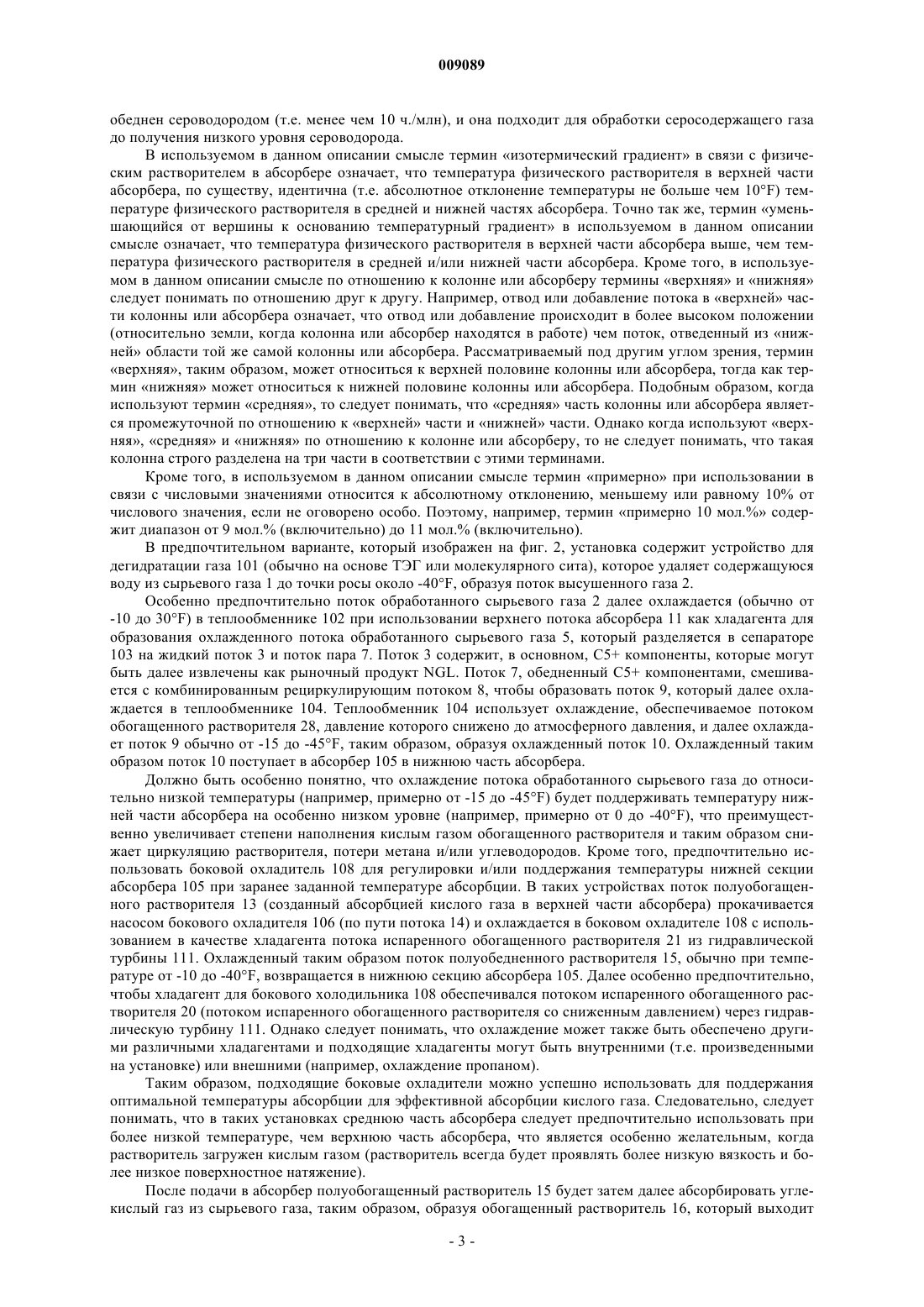 009089

обеднен сероводородом (т.е. менее чем 10 ч./млн), и она подходит для обработки серосодержащего газа до получения низкого уровня сероводорода.

В используемом в данном описании смысле термин «изотермический градиент» в связи с физическим растворителем в абсорбере означает, что температура физического растворителя в верхней части абсорбера, по существу, идентична (т.е. абсолютное отклонение температуры не больше чем 10°F) температуре физического растворителя в средней и нижней частях абсорбера. Точно так же, термин «уменьшающийся от вершины к основанию температурный градиент» в используемом в данном описании смысле означает, что температура физического растворителя в верхней части абсорбера выше, чем температура физического растворителя в средней и/или нижней части абсорбера. Кроме того, в используемом в данном описании смысле по отношению к колонне или абсорберу термины «верхняя» и «нижняя» следует понимать по отношению друг к другу. Например, отвод или добавление потока в «верхней» части колонны или абсорбера означает, что отвод или добавление происходит в более высоком положении (относительно земли, когда колонна или абсорбер находятся в работе) чем поток, отведенный из «нижней» области той же самой колонны или абсорбера. Рассматриваемый под другим углом зрения, термин «верхняя», таким образом, может относиться к верхней половине колонны или абсорбера, тогда как термин «нижняя» может относиться к нижней половине колонны или абсорбера. Подобным образом, когда используют термин «средняя», то следует понимать, что «средняя» часть колонны или абсорбера является промежуточной по отношению к «верхней» части и «нижней» части. Однако когда используют «верхняя», «средняя» и «нижняя» по отношению к колонне или абсорберу, то не следует понимать, что такая колонна строго разделена на три части в соответствии с этими терминами.

Кроме того, в используемом в данном описании смысле термин «примерно» при использовании в связи с числовыми значениями относится к абсолютному отклонению, меньшему или равному 10% от числового значения, если не оговорено особо. Поэтому, например, термин «примерно 10 мол.%» содержит диапазон от 9 мол.% (включительно) до 11 мол.% (включительно).

В предпочтительном варианте, который изображен на фиг. 2, установка содержит устройство для дегидратации газа 101 (обычно на основе ТЭГ или молекулярного сита), которое удаляет содержащуюся воду из сырьевого газа 1 до точки росы около -40°F, образуя поток высушенного газа 2.

Особенно предпочтительно поток обработанного сырьевого газа 2 далее охлаждается (обычно от -10 до 30°F) в теплообменнике 102 при использовании верхнего потока абсорбера 11 как хладагента для образования охлажденного потока обработанного сырьевого газа 5, который разделяется в сепараторе 103 на жидкий поток 3 и поток пара 7. Поток 3 содержит, в основном, C5+ компоненты, которые могут быть далее извлечены как рыночный продукт NGL. Поток 7, обедненный C5+ компонентами, смешивается с комбинированным рециркулирующим потоком 8, чтобы образовать поток 9, который далее охлаждается в теплообменнике 104. Теплообменник 104 использует охлаждение, обеспечиваемое потоком обогащенного растворителя 28, давление которого снижено до атмосферного давления, и далее охлаждает поток 9 обычно от -15 до -45°F, таким образом, образуя охлажденный поток 10. Охлажденный таким образом поток 10 поступает в абсорбер 105 в нижнюю часть абсорбера.

Должно быть особенно понятно, что охлаждение потока обработанного сырьевого газа до относительно низкой температуры (например, примерно от -15 до -45°F) будет поддерживать температуру нижней части абсорбера на особенно низком уровне (например, примерно от 0 до -40°F), что преимущественно увеличивает степени наполнения кислым газом обогащенного растворителя и таким образом снижает циркуляцию растворителя, потери метана и/или углеводородов. Кроме того, предпочтительно использовать боковой охладитель 108 для регулировки и/или поддержания температуры нижней секции абсорбера 105 при заранее заданной температуре абсорбции. В таких устройствах поток полуобогащенного растворителя 13 (созданный абсорбцией кислого газа в верхней части абсорбера) прокачивается насосом бокового охладителя 106 (по пути потока 14) и охлаждается в боковом охладителе 108 с использованием в качестве хладагента потока испаренного обогащенного растворителя 21 из гидравлической турбины 111. Охлажденный таким образом поток полуобедненного растворителя 15, обычно при температуре от -10 до -40°F, возвращается в нижнюю секцию абсорбера 105. Далее особенно предпочтительно, чтобы хладагент для бокового холодильника 108 обеспечивался потоком испаренного обогащенного растворителя 20 (потоком испаренного обогащенного растворителя со сниженным давлением) через гидравлическую турбину 111. Однако следует понимать, что охлаждение может также быть обеспечено другими различными хладагентами и подходящие хладагенты могут быть внутренними (т.е. произведенными на установке) или внешними (например, охлаждение пропаном).

Таким образом, подходящие боковые охладители можно успешно использовать для поддержания оптимальной температуры абсорбции для эффективной абсорбции кислого газа. Следовательно, следует понимать, что в таких установках среднюю часть абсорбера следует предпочтительно использовать при более низкой температуре, чем верхнюю часть абсорбера, что является особенно желательным, когда растворитель загружен кислым газом (растворитель всегда будет проявлять более низкую вязкость и более низкое поверхностное натяжение).

После подачи в абсорбер полуобогащенный растворитель 15 будет затем далее абсорбировать углекислый газ из сырьевого газа, таким образом, образуя обогащенный растворитель 16, который выходит

- 3 -